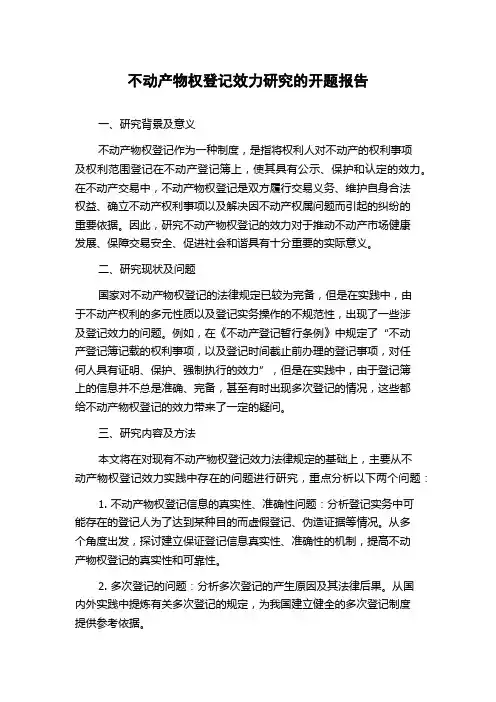 不动产物权登记效力研究的开题报告

一、研究背景及意义

不动产物权登记作为一种制度，是指将权利人对不动产的权利事项及权利范围登记在不动产登记簿上，使其具有公示、保护和认定的效力。在不动产交易中，不动产物权登记是双方履行交易义务、维护自身合法权益、确立不动产权利事项以及解决因不动产权属问题而引起的纠纷的重要依据。因此，研究不动产物权登记的效力对于推动不动产市场健康发展、保障交易安全、促进社会和谐具有十分重要的实际意义。

二、研究现状及问题

国家对不动产物权登记的法律规定已较为完备，但是在实践中，由于不动产权利的多元性质以及登记实务操作的不规范性，出现了一些涉及登记效力的问题。例如，在《不动产登记暂行条例》中规定了“不动产登记簿记载的权利事项，以及登记时间截止前办理的登记事项，对任何人具有证明、保护、强制执行的效力”，但是在实践中，由于登记簿上的信息并不总是准确、完备，甚至有时出现多次登记的情况，这些都给不动产物权登记的效力带来了一定的疑问。

三、研究内容及方法

本文将在对现有不动产物权登记效力法律规定的基础上，主要从不动产物权登记效力实践中存在的问题进行研究，重点分析以下两个问题：

1. 不动产物权登记信息的真实性、准确性问题：分析登记实务中可能存在的登记人为了达到某种目的而虚假登记、伪造证据等情况。从多个角度出发，探讨建立保证登记信息真实性、准确性的机制，提高不动产物权登记的真实性和可靠性。

2. 多次登记的问题：分析多次登记的产生原因及其法律后果。从国内外实践中提炼有关多次登记的规定，为我国建立健全的多次登记制度提供参考依据。